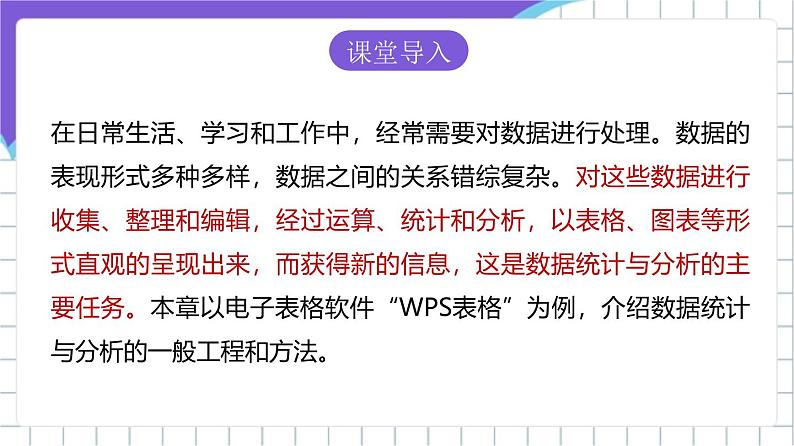 课堂导入

在日常生活、学习和工作中，经常需要对数据进行处理。数据的表现形式多种多样，数据之间的关系错综复杂。对这些数据进行收集、整理和编辑，经过运算、统计和分析，以表格、图表等形式直观的呈现出来，而获得新的信息，这是数据统计与分析的主要任务。本章以电子表格软件“WPS表格”为例，介绍数据统计与分析的一般工程和方法。